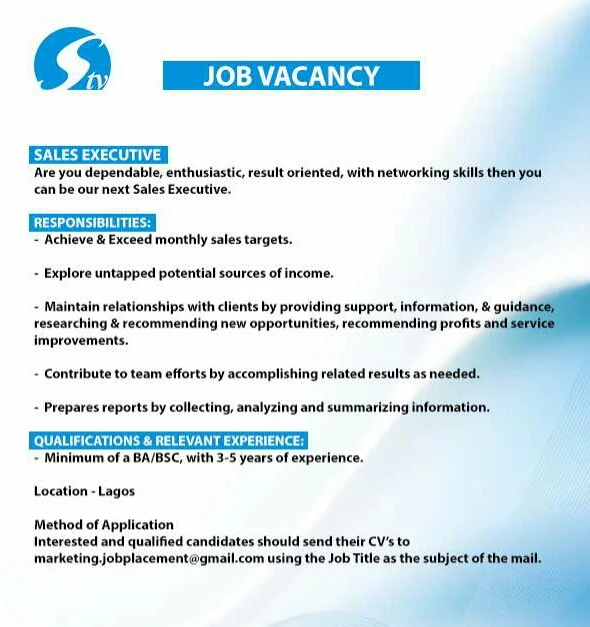 Stv

JOB VACANCY

SALES EXECUTIVE
Are you dependable, enthusiastic, result oriented, with networking skills then you can be our next Sales Executive.

RESPONSIBILITIES:
- Achieve & Exceed monthly sales targets.

- Explore untapped potential sources of income.

- Maintain relationships with clients by providing support, information, & guidance, researching & recommending new opportunities, recommending profits and service improvements.

- Contribute to team efforts by accomplishing related results as needed.

- Prepares reports by collecting, analyzing and summarizing information.

QUALIFICATIONS & RELEVANT EXPERIENCE:
- Minimum of a BA/BSC, with 3-5 years of experience.

Location - Lagos

Method of Application
Interested and qualified candidates should send their CV's to marketing.jobplacement@gmail.com using the Job Title as the subject of the mail.